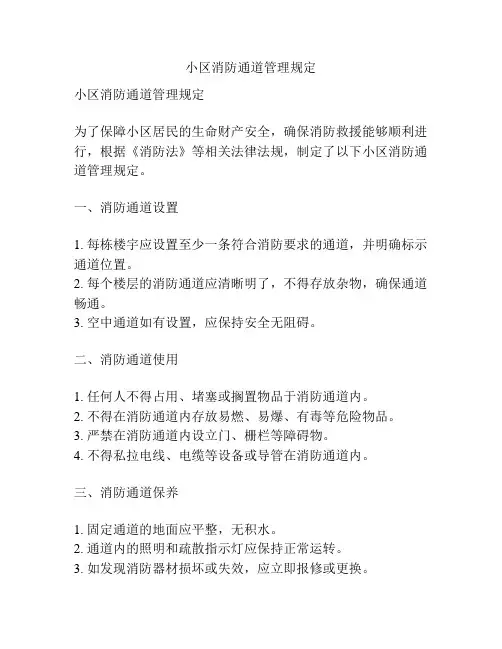 小区消防通道管理规定

小区消防通道管理规定

为了保障小区居民的生命财产安全，确保消防救援能够顺利进行，根据《消防法》等相关法律法规，制定了以下小区消防通道管理规定。

一、消防通道设置

1. 每栋楼宇应设置至少一条符合消防要求的通道，并明确标示通道位置。
2. 每个楼层的消防通道应清晰明了，不得存放杂物，确保通道畅通。
3. 空中通道如有设置，应保持安全无阻碍。

二、消防通道使用

1. 任何人不得占用、堵塞或搁置物品于消防通道内。
2. 不得在消防通道内存放易燃、易爆、有毒等危险物品。
3. 严禁在消防通道内设立门、栅栏等障碍物。
4. 不得私拉电线、电缆等设备或导管在消防通道内。

三、消防通道保养

1. 固定通道的地面应平整，无积水。
2. 通道内的照明和疏散指示灯应保持正常运转。
3. 如发现消防器材损坏或失效，应立即报修或更换。